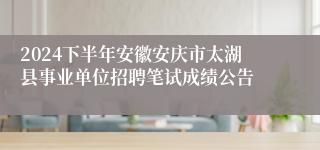 2024下半年安徽安庆市太湖县事业单位招聘笔试成绩公告